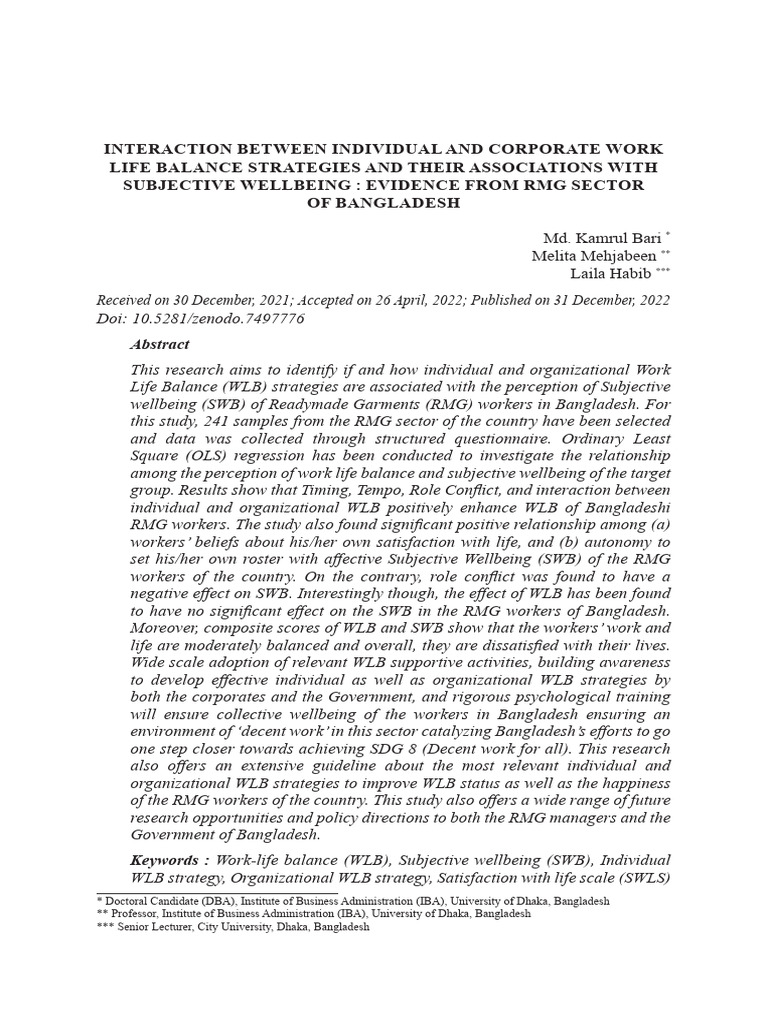 INTERACTION BETWEEN INDIVIDUAL AND CORPORATE WORK LIFE BALANCE STRATEGIES AND THEIR ASSOCIATIONS WITH SUBJECTIVE WELLBEING : EVIDENCE FROM RMG SECTOR OF BANGLADESH

Md. Kamrul Bari *
Melita Mehjabeen **
Laila Habib ***

Received on 30 December, 2021; Accepted on 26 April, 2022; Published on 31 December, 2022
Doi: 10.5281/zenodo.7497776

Abstract

This research aims to identify if and how individual and organizational Work Life Balance (WLB) strategies are associated with the perception of Subjective wellbeing (SWB) of Readymade Garments (RMG) workers in Bangladesh. For this study, 241 samples from the RMG sector of the country have been selected and data was collected through structured questionnaire. Ordinary Least Square (OLS) regression has been conducted to investigate the relationship among the perception of work life balance and subjective wellbeing of the target group. Results show that Timing, Tempo, Role Conflict, and interaction between individual and organizational WLB positively enhance WLB of Bangladeshi RMG workers. The study also found significant positive relationship among (a) workers' beliefs about his/her own satisfaction with life, and (b) autonomy to set his/her own roster with affective Subjective Wellbeing (SWB) of the RMG workers of the country. On the contrary, role conflict was found to have a negative effect on SWB. Interestingly though, the effect of WLB has been found to have no significant effect on the SWB in the RMG workers of Bangladesh. Moreover, composite scores of WLB and SWB show that the workers' work and life are moderately balanced and overall, they are dissatisfied with their lives. Wide scale adoption of relevant WLB supportive activities, building awareness to develop effective individual as well as organizational WLB strategies by both the corporates and the Government, and rigorous psychological training will ensure collective wellbeing of the workers in Bangladesh ensuring an environment of 'decent work' in this sector catalyzing Bangladesh's efforts to go one step closer towards achieving SDG 8 (Decent work for all). This research also offers an extensive guideline about the most relevant individual and organizational WLB strategies to improve WLB status as well as the happiness of the RMG workers of the country. This study also offers a wide range of future research opportunities and policy directions to both the RMG managers and the Government of Bangladesh.

Keywords : Work-life balance (WLB), Subjective wellbeing (SWB), Individual WLB strategy, Organizational WLB strategy, Satisfaction with life scale (SWLS)

* Doctoral Candidate (DBA), Institute of Business Administration (IBA), University of Dhaka, Bangladesh
** Professor, Institute of Business Administration (IBA), University of Dhaka, Bangladesh
*** Senior Lecturer, City University, Dhaka, Bangladesh